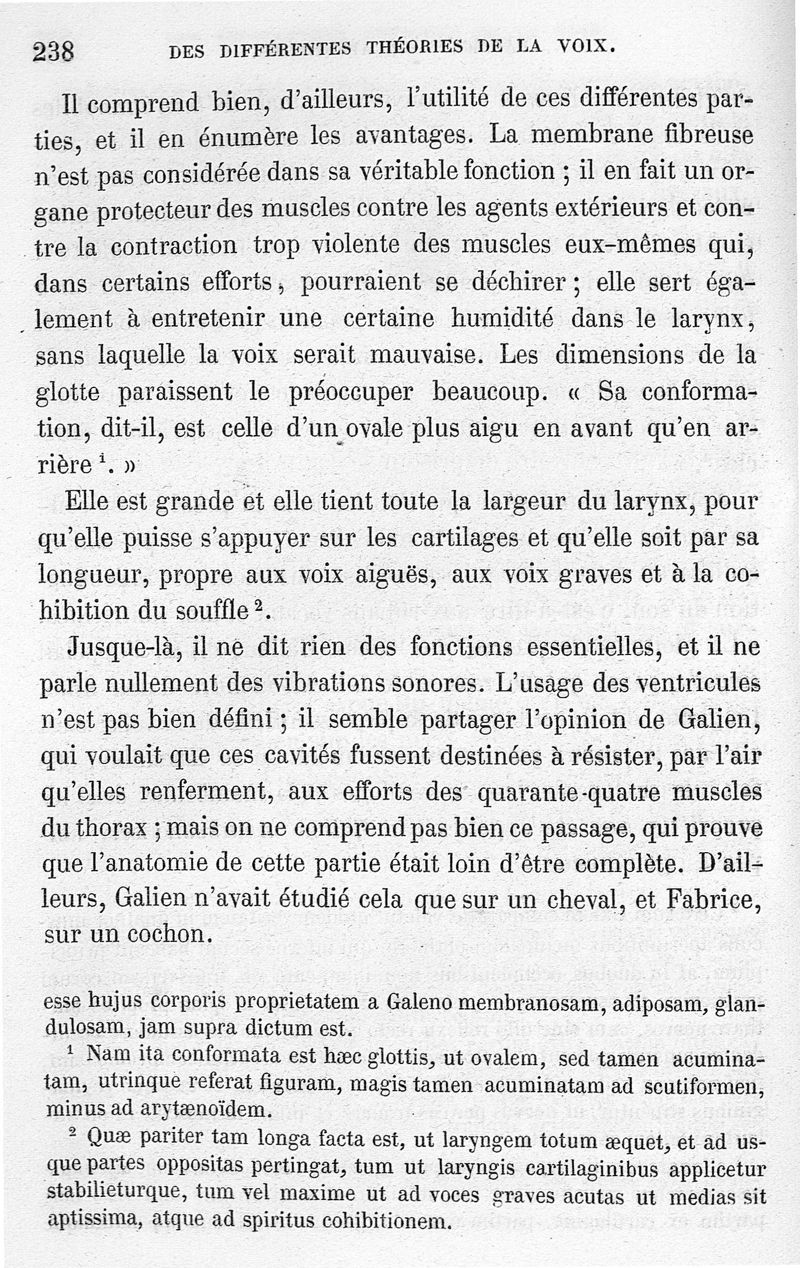 238 DES DIFFÉRENTES THÉORIES DE LA VOIX.

Il comprend bien, d'ailleurs, l'utilité de ces différentes parties, et il en énumère les avantages. La membrane fibreuse n'est pas considérée dans sa véritable fonction ; il en fait un organe protecteur des muscles contre les agents extérieurs et contre la contraction trop violente des muscles eux-mêmes qui, dans certains efforts, pourraient se déchirer ; elle sert également à entretenir une certaine humidité dans le larynx, sans laquelle la voix serait mauvaise. Les dimensions de la glotte paraissent le préoccuper beaucoup. « Sa conformation, dit-il, est celle d'un ovale plus aigu en avant qu'en arrière $^1$. »

Elle est grande et elle tient toute la largeur du larynx, pour qu'elle puisse s'appuyer sur les cartilages et qu'elle soit par sa longueur, propre aux voix aiguës, aux voix graves et à la cohibition du souffle $^2$.

Jusque-là, il ne dit rien des fonctions essentielles, et il ne parle nullement des vibrations sonores. L'usage des ventricules n'est pas bien défini ; il semble partager l'opinion de Galien, qui voulait que ces cavités fussent destinées à résister, par l'air qu'elles renferment, aux efforts des quarante-quatre muscles du thorax ; mais on ne comprend pas bien ce passage, qui prouve que l'anatomie de cette partie était loin d'être complète. D'ailleurs, Galien n'avait étudié cela que sur un cheval, et Fabrice, sur un cochon.

esse hujus corporis proprietatem a Galeno membranosam, adiposam, glandulosam, jam supra dictum est.

$^1$ Nam ita conformata est hæc glottis, ut ovalem, sed tamen acuminatam, utrinque referat figuram, magis tamen acuminatam ad scutiformen, minus ad arytænoïdem.

$^2$ Quæ pariter tam longa facta est, ut laryngem totum æquet, et ad usque partes oppositas pertingat, tum ut laryngis cartilaginibus applicetur stabilieturque, tum vel maxime ut ad voces graves acutas ut medias sit aptissima, atque ad spiritus cohibitionem.